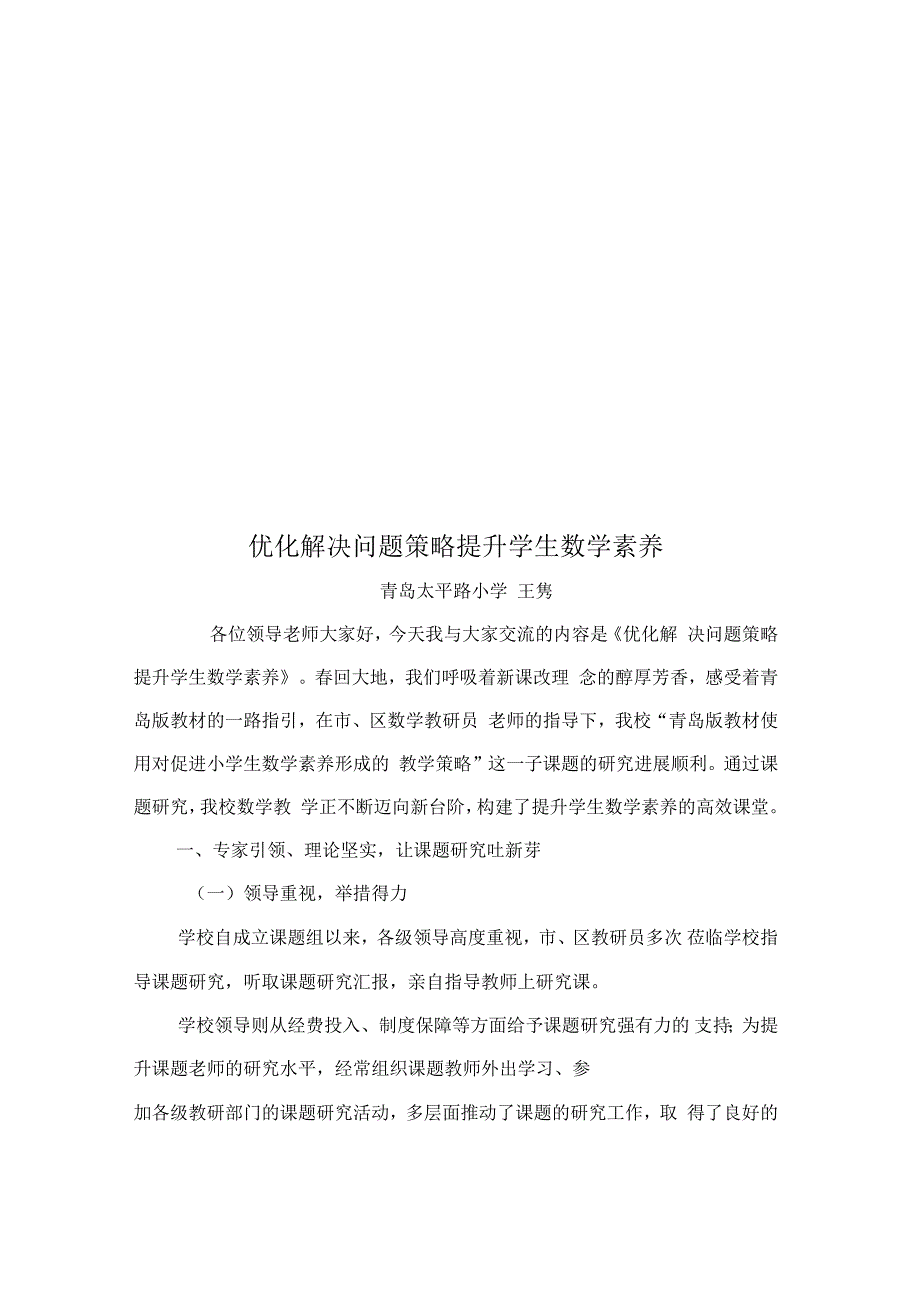 优化解决问题策略提升学生数学素养

青岛太平路小学 王隽

各位领导老师大家好，今天我与大家交流的内容是《优化解 决问题策略提升学生数学素养》。春回大地，我们呼吸着新课改理 念的醇厚芳香，感受着青岛版教材的一路指引，在市、区数学教研员 老师的指导下，我校“青岛版教材使用对促进小学生数学素养形成的 教学策略”这一子课题的研究进展顺利。通过课题研究，我校数学教 学正不断迈向新台阶，构建了提升学生数学素养的高效课堂。

一、专家引领、理论坚实，让课题研究吐新芽

（一）领导重视，举措得力

学校自成立课题组以来，各级领导高度重视，市、区教研员多次 莅临学校指导课题研究，听取课题研究汇报，亲自指导教师上研究课。

学校领导则从经费投入、制度保障等方面给予课题研究强有力的 支持；为提升课题老师的研究水平，经常组织课题教师外出学习、参

加各级教研部门的课题研究活动，多层面推动了课题的研究工作，取 得了良好的